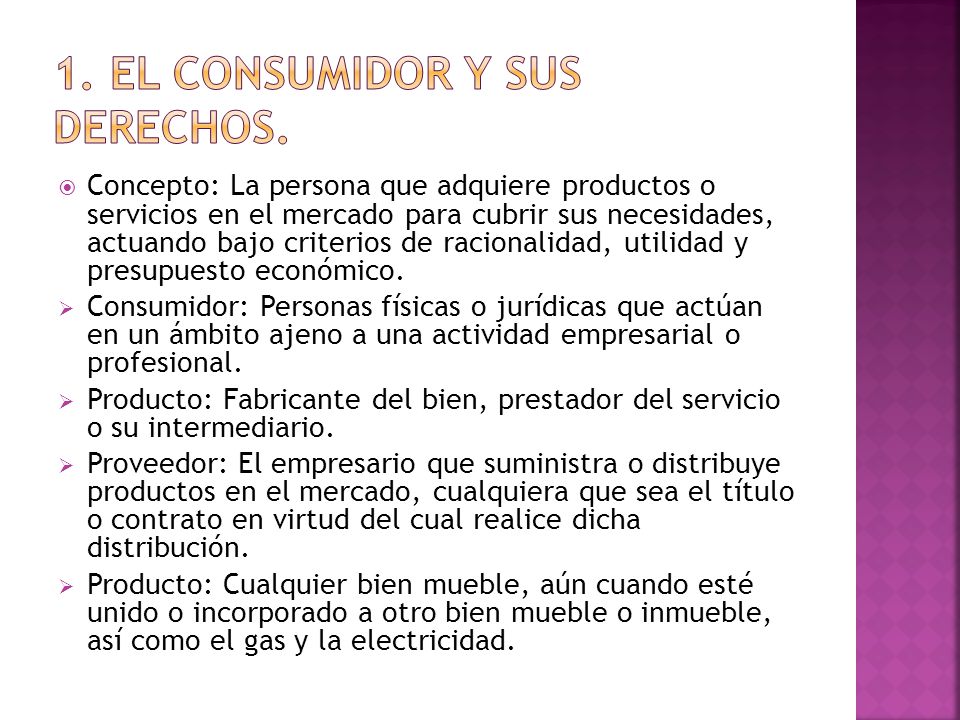 1. EL CONSUMIDOR Y SUS DERECHOS.

Concepto: La persona que adquiere productos o servicios en el mercado para cubrir sus necesidades, actuando bajo criterios de racionalidad, utilidad y presupuesto económico.

Consumidor: Personas físicas o jurídicas que actúan en un ámbito ajeno a una actividad empresarial o profesional.

Producto: Fabricante del bien, prestador del servicio o su intermediario.

Proveedor: El empresario que suministra o distribuye productos en el mercado, cualquiera que sea el título o contrato en virtud del cual realice dicha distribución.

Producto: Cualquier bien mueble, aún cuando esté unido o incorporado a otro bien mueble o inmueble, así como el gas y la electricidad.